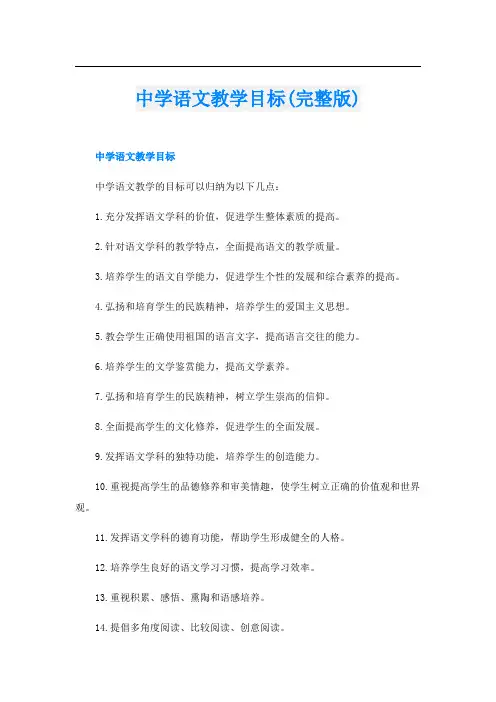 中学语文教学目标(完整版)

中学语文教学目标

中学语文教学的目标可以归纳为以下几点：

1.充分发挥语文学科的价值，促进学生整体素质的提高。

2.针对语文学科的教学特点，全面提高语文的教学质量。

3.培养学生的语文自学能力，促进学生个性的发展和综合素养的提高。

4.弘扬和培育学生的民族精神，培养学生的爱国主义思想。

5.教会学生正确使用祖国的语言文字，提高语言交往的能力。

6.培养学生的文学鉴赏能力，提高文学素养。

7.弘扬和培育学生的民族精神，树立学生崇高的信仰。

8.全面提高学生的文化修养，促进学生的全面发展。

9.发挥语文学科的独特功能，培养学生的创造能力。

10.重视提高学生的品德修养和审美情趣，使学生树立正确的价值观和世界观。

11.发挥语文学科的德育功能，帮助学生形成健全的人格。

12.培养学生良好的语文学习习惯，提高学习效率。

13.重视积累、感悟、熏陶和语感培养。

14.提倡多角度阅读、比较阅读、创意阅读。